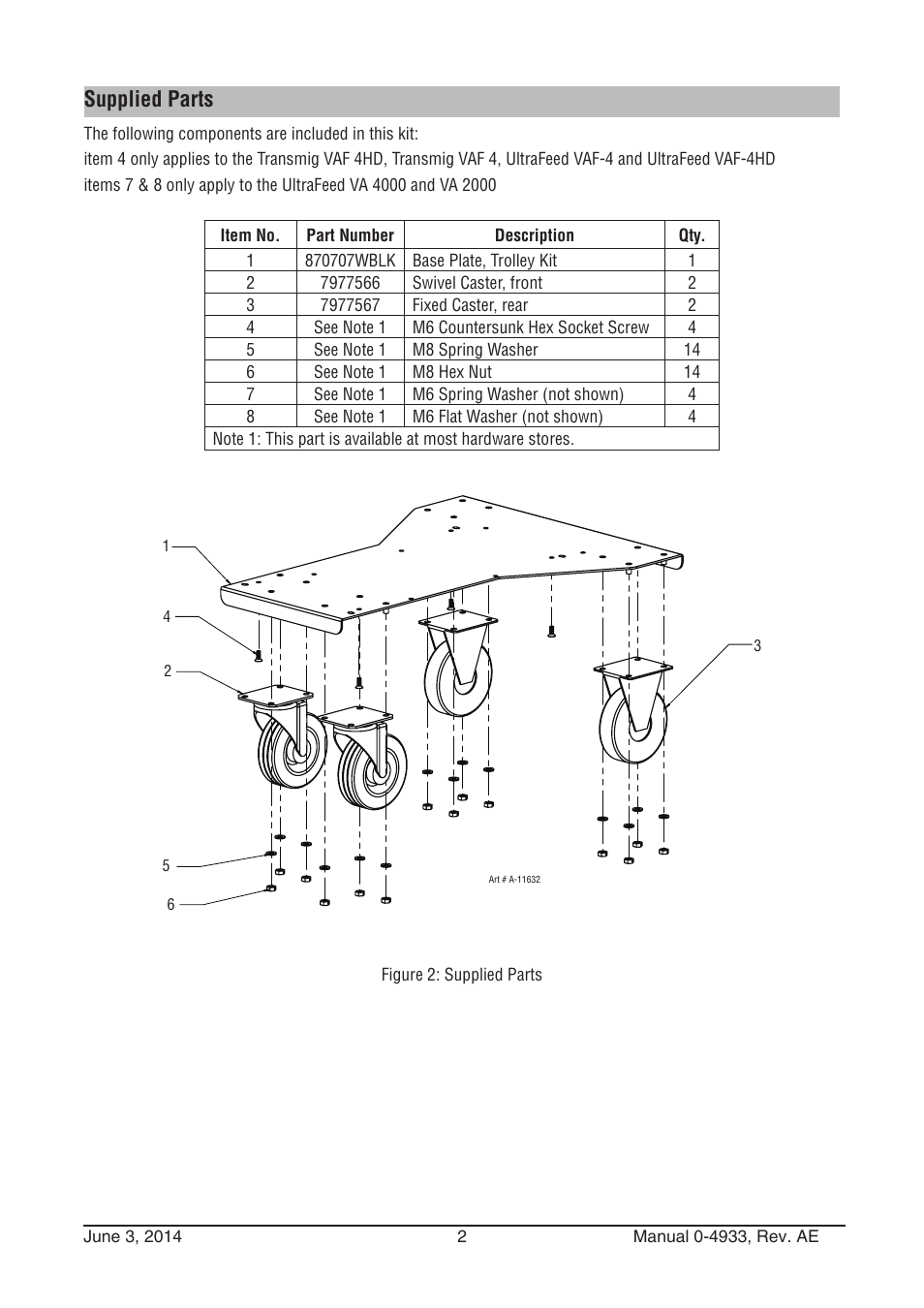 Supplied Parts

The following components are included in this kit:
item 4 only applies to the Transmig VAF 4HD, Transmig VAF 4, UltraFeed VAF-4 and UltraFeed VAF-4HD
items 7 & 8 only apply to the UltraFeed VA 4000 and VA 2000

| Item No. | Part Number | Description | Qty. |
|---|---|---|---|
| 1 | 870707WBLK | Base Plate, Trolley Kit | 1 |
| 2 | 7977566 | Swivel Caster, front | 2 |
| 3 | 7977567 | Fixed Caster, rear | 2 |
| 4 | See Note 1 | M6 Countersunk Hex Socket Screw | 4 |
| 5 | See Note 1 | M8 Spring Washer | 14 |
| 6 | See Note 1 | M8 Hex Nut | 14 |
| 7 | See Note 1 | M6 Spring Washer (not shown) | 4 |
| 8 | See Note 1 | M6 Flat Washer (not shown) | 4 |
| Note 1: This part is available at most hardware stores. | | | |

1
4
2
3
5
6
Art # A-11632

Figure 2: Supplied Parts

June 3, 2014 2 Manual 0-4933, Rev. AE